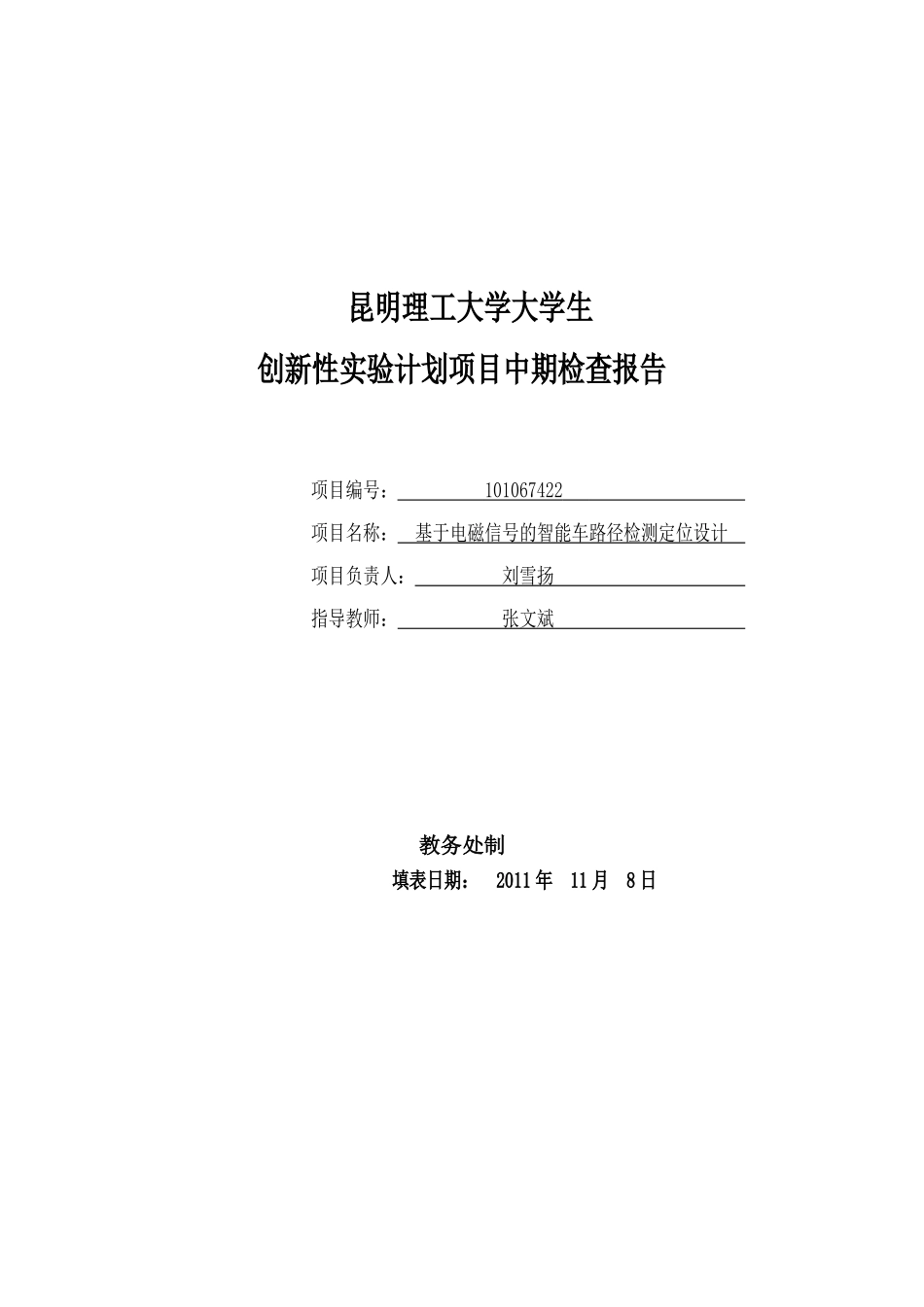 昆明理工大学大学生

创新性实验计划项目中期检查报告

项目编号： 101067422

项目名称： 基于电磁信号的智能车路径检测定位设计

项目负责人： 刘雪扬

指导教师： 张文斌

教务处制

填表日期： 2011 年 11 月 8 日